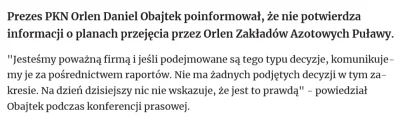 Prezes PKN Orlen Daniel Obajtek poinformował, że nie potwierdza informacji o planach przejęcia przez Orlen Zakładów Azotowych Puławy.

"Jesteśmy poważną firmą i jeśli podejmowane są tego typu decyzje, komunikujemy je za pośrednictwem raportów. Nie ma żadnych podjętych decyzji w tym zakresie. Na dzień dzisiejszy nic nie wskazuje, że jest to prawdą" - powiedział Obajtek podczas konferencji prasowej.